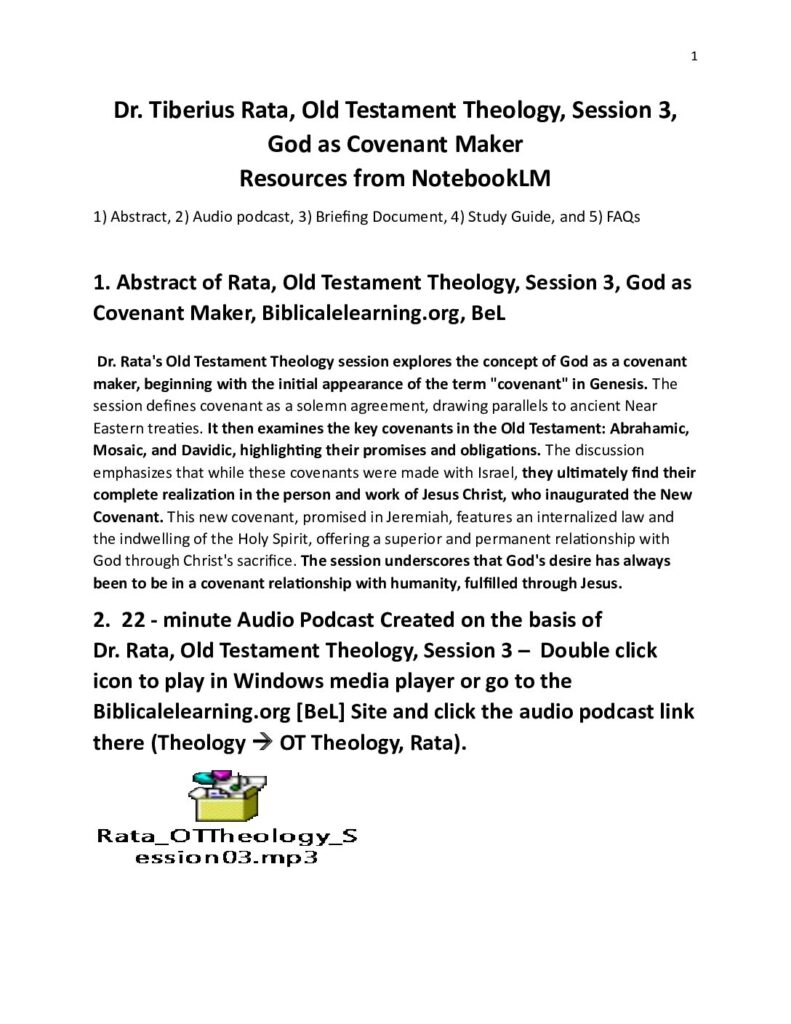 1

Dr. Tiberius Rata, Old Testament Theology, Session 3, God as Covenant Maker
Resources from NotebookLM

1) Abstract, 2) Audio podcast, 3) Briefing Document, 4) Study Guide, and 5) FAQs

1. Abstract of Rata, Old Testament Theology, Session 3, God as Covenant Maker, Biblicalelearning.org, BeL

Dr. Rata's Old Testament Theology session explores the concept of God as a covenant maker, beginning with the initial appearance of the term "covenant" in Genesis. The session defines covenant as a solemn agreement, drawing parallels to ancient Near Eastern treaties. It then examines the key covenants in the Old Testament: Abrahamic, Mosaic, and Davidic, highlighting their promises and obligations. The discussion emphasizes that while these covenants were made with Israel, they ultimately find their complete realization in the person and work of Jesus Christ, who inaugurated the New Covenant. This new covenant, promised in Jeremiah, features an internalized law and the indwelling of the Holy Spirit, offering a superior and permanent relationship with God through Christ's sacrifice. The session underscores that God's desire has always been to be in a covenant relationship with humanity, fulfilled through Jesus.

2. 22 - minute Audio Podcast Created on the basis of Dr. Rata, Old Testament Theology, Session 3 – Double click icon to play in Windows media player or go to the Biblicalelearning.org [BeL] Site and click the audio podcast link there (Theology → OT Theology, Rata).

Rata_OTTheology_Session03.mp3